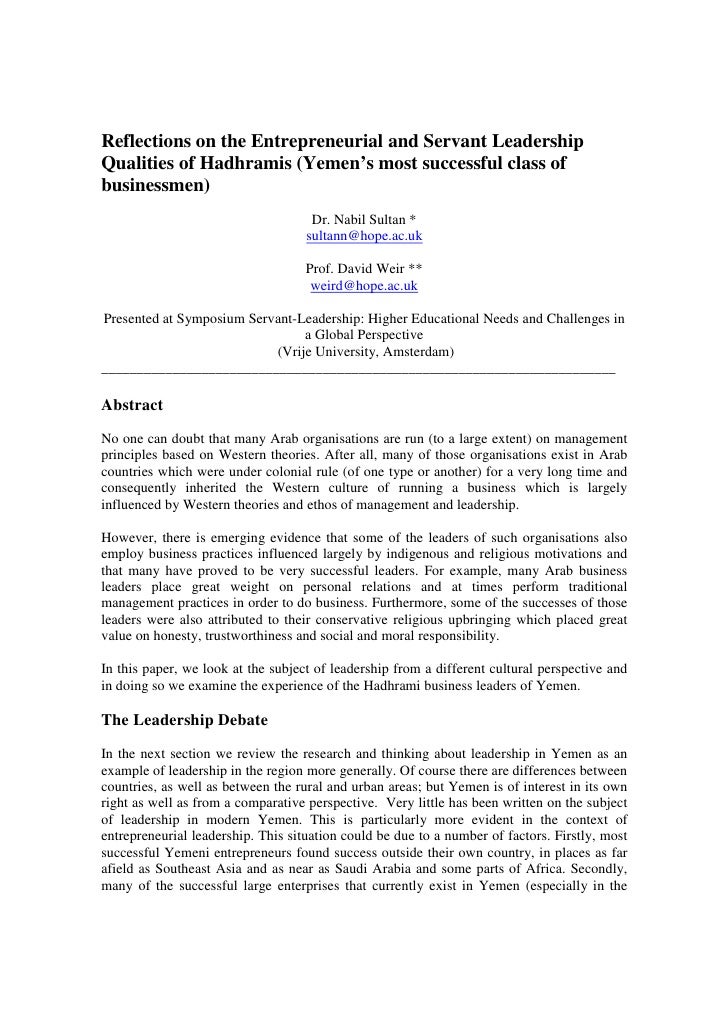 Reflections on the Entrepreneurial and Servant Leadership Qualities of Hadhramis (Yemen's most successful class of businessmen)

Dr. Nabil Sultan *
sultann@hope.ac.uk

Prof. David Weir **
weird@hope.ac.uk

Presented at Symposium Servant-Leadership: Higher Educational Needs and Challenges in a Global Perspective
(Vrije University, Amsterdam)

Abstract

No one can doubt that many Arab organisations are run (to a large extent) on management principles based on Western theories. After all, many of those organisations exist in Arab countries which were under colonial rule (of one type or another) for a very long time and consequently inherited the Western culture of running a business which is largely influenced by Western theories and ethos of management and leadership.

However, there is emerging evidence that some of the leaders of such organisations also employ business practices influenced largely by indigenous and religious motivations and that many have proved to be very successful leaders. For example, many Arab business leaders place great weight on personal relations and at times perform traditional management practices in order to do business. Furthermore, some of the successes of those leaders were also attributed to their conservative religious upbringing which placed great value on honesty, trustworthiness and social and moral responsibility.

In this paper, we look at the subject of leadership from a different cultural perspective and in doing so we examine the experience of the Hadhrami business leaders of Yemen.

The Leadership Debate

In the next section we review the research and thinking about leadership in Yemen as an example of leadership in the region more generally. Of course there are differences between countries, as well as between the rural and urban areas; but Yemen is of interest in its own right as well as from a comparative perspective. Very little has been written on the subject of leadership in modern Yemen. This is particularly more evident in the context of entrepreneurial leadership. This situation could be due to a number of factors. Firstly, most successful Yemeni entrepreneurs found success outside their own country, in places as far afield as Southeast Asia and as near as Saudi Arabia and some parts of Africa. Secondly, many of the successful large enterprises that currently exist in Yemen (especially in the